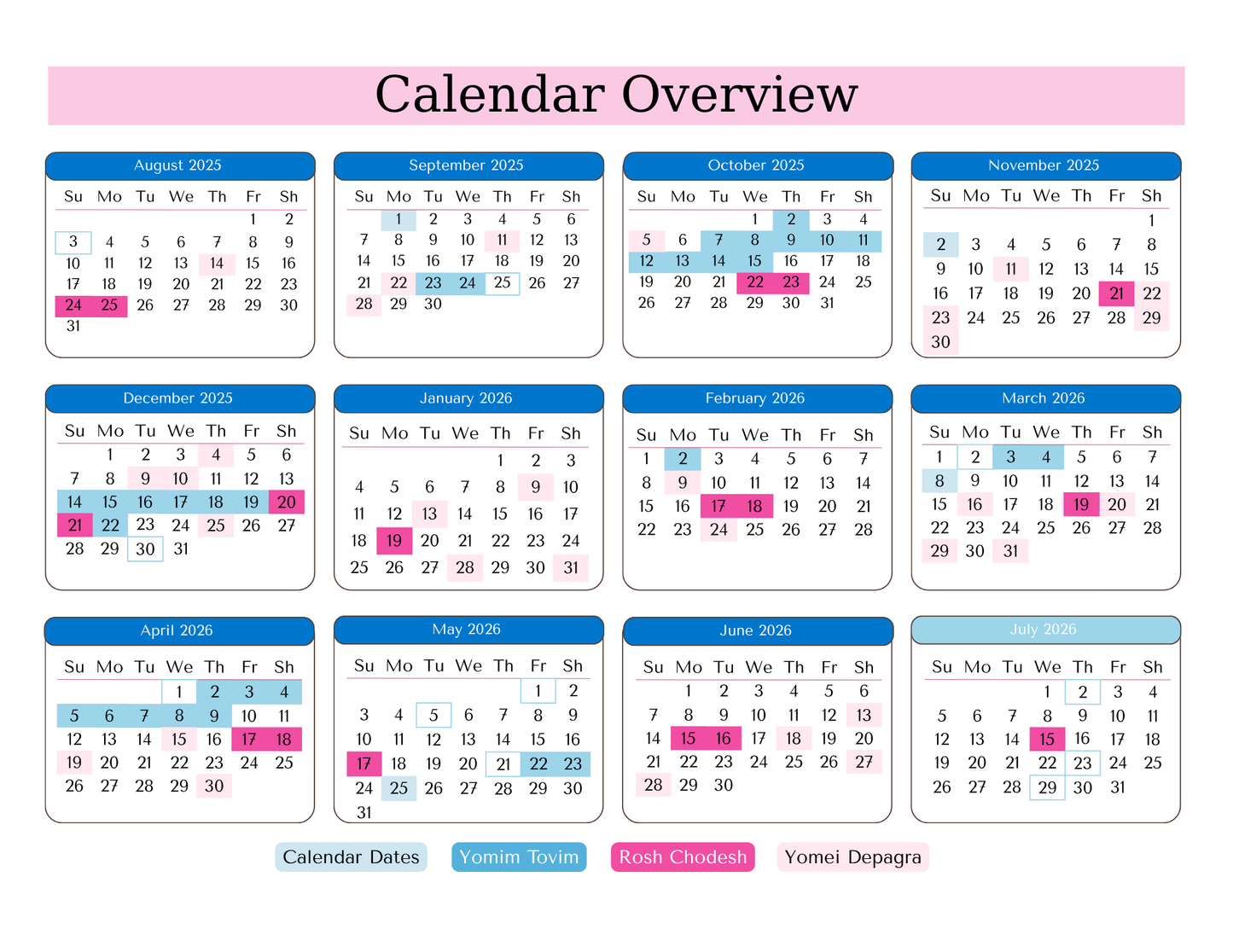 Calendar Overview

August 2025

| Su | Mo | Tu | We | Th | Fr | Sh |
|---|---|---|---|---|---|---|
| | | | | | 1 | 2 |
| 3 | 4 | 5 | 6 | 7 | 8 | 9 |
| 10 | 11 | 12 | 13 | 14 | 15 | 16 |
| 17 | 18 | 19 | 20 | 21 | 22 | 23 |
| 24 | 25 | 26 | 27 | 28 | 29 | 30 |
| 31 | | | | | | |

September 2025

| Su | Mo | Tu | We | Th | Fr | Sh |
|---|---|---|---|---|---|---|
| | 1 | 2 | 3 | 4 | 5 | 6 |
| 7 | 8 | 9 | 10 | 11 | 12 | 13 |
| 14 | 15 | 16 | 17 | 18 | 19 | 20 |
| 21 | 22 | 23 | 24 | 25 | 26 | 27 |
| 28 | 29 | 30 | | | | |

October 2025

| Su | Mo | Tu | We | Th | Fr | Sh |
|---|---|---|---|---|---|---|
| | | | 1 | 2 | 3 | 4 |
| 5 | 6 | 7 | 8 | 9 | 10 | 11 |
| 12 | 13 | 14 | 15 | 16 | 17 | 18 |
| 19 | 20 | 21 | 22 | 23 | 24 | 25 |
| 26 | 27 | 28 | 29 | 30 | 31 | |

November 2025

| Su | Mo | Tu | We | Th | Fr | Sh |
|---|---|---|---|---|---|---|
| | | | | | | 1 |
| 2 | 3 | 4 | 5 | 6 | 7 | 8 |
| 9 | 10 | 11 | 12 | 13 | 14 | 15 |
| 16 | 17 | 18 | 19 | 20 | 21 | 22 |
| 23 | 24 | 25 | 26 | 27 | 28 | 29 |
| 30 | | | | | | |

December 2025

| Su | Mo | Tu | We | Th | Fr | Sh |
|---|---|---|---|---|---|---|
| | 1 | 2 | 3 | 4 | 5 | 6 |
| 7 | 8 | 9 | 10 | 11 | 12 | 13 |
| 14 | 15 | 16 | 17 | 18 | 19 | 20 |
| 21 | 22 | 23 | 24 | 25 | 26 | 27 |
| 28 | 29 | 30 | 31 | | | |

January 2026

| Su | Mo | Tu | We | Th | Fr | Sh |
|---|---|---|---|---|---|---|
| | | | | 1 | 2 | 3 |
| 4 | 5 | 6 | 7 | 8 | 9 | 10 |
| 11 | 12 | 13 | 14 | 15 | 16 | 17 |
| 18 | 19 | 20 | 21 | 22 | 23 | 24 |
| 25 | 26 | 27 | 28 | 29 | 30 | 31 |

February 2026

| Su | Mo | Tu | We | Th | Fr | Sh |
|---|---|---|---|---|---|---|
| 1 | 2 | 3 | 4 | 5 | 6 | 7 |
| 8 | 9 | 10 | 11 | 12 | 13 | 14 |
| 15 | 16 | 17 | 18 | 19 | 20 | 21 |
| 22 | 23 | 24 | 25 | 26 | 27 | 28 |

March 2026

| Su | Mo | Tu | We | Th | Fr | Sh |
|---|---|---|---|---|---|---|
| 1 | 2 | 3 | 4 | 5 | 6 | 7 |
| 8 | 9 | 10 | 11 | 12 | 13 | 14 |
| 15 | 16 | 17 | 18 | 19 | 20 | 21 |
| 22 | 23 | 24 | 25 | 26 | 27 | 28 |
| 29 | 30 | 31 | | | | |

April 2026

| Su | Mo | Tu | We | Th | Fr | Sh |
|---|---|---|---|---|---|---|
| | | | 1 | 2 | 3 | 4 |
| 5 | 6 | 7 | 8 | 9 | 10 | 11 |
| 12 | 13 | 14 | 15 | 16 | 17 | 18 |
| 19 | 20 | 21 | 22 | 23 | 24 | 25 |
| 26 | 27 | 28 | 29 | 30 | | |

May 2026

| Su | Mo | Tu | We | Th | Fr | Sh |
|---|---|---|---|---|---|---|
| | | | | | 1 | 2 |
| 3 | 4 | 5 | 6 | 7 | 8 | 9 |
| 10 | 11 | 12 | 13 | 14 | 15 | 16 |
| 17 | 18 | 19 | 20 | 21 | 22 | 23 |
| 24 | 25 | 26 | 27 | 28 | 29 | 30 |
| 31 | | | | | | |

June 2026

| Su | Mo | Tu | We | Th | Fr | Sh |
|---|---|---|---|---|---|---|
| | 1 | 2 | 3 | 4 | 5 | 6 |
| 7 | 8 | 9 | 10 | 11 | 12 | 13 |
| 14 | 15 | 16 | 17 | 18 | 19 | 20 |
| 21 | 22 | 23 | 24 | 25 | 26 | 27 |
| 28 | 29 | 30 | | | | |

July 2026

| Su | Mo | Tu | We | Th | Fr | Sh |
|---|---|---|---|---|---|---|
| | | | 1 | 2 | 3 | 4 |
| 5 | 6 | 7 | 8 | 9 | 10 | 11 |
| 12 | 13 | 14 | 15 | 16 | 17 | 18 |
| 19 | 20 | 21 | 22 | 23 | 24 | 25 |
| 26 | 27 | 28 | 29 | 30 | 31 | |

Calendar Dates Yomim Tovim Rosh Chodesh Yomei Depagra